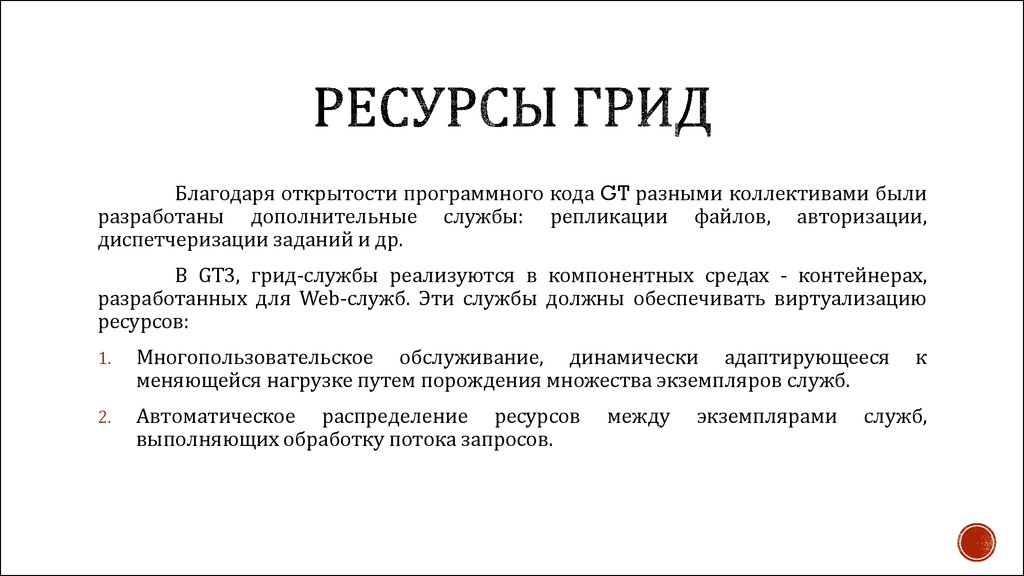 РЕСУРСЫ ГРИД

Благодаря открытости программного кода GT разными коллективами были разработаны дополнительные службы: репликации файлов, авторизации, диспетчеризации заданий и др.

В GT3, грид-службы реализуются в компонентных средах - контейнерах, разработанных для Web-служб. Эти службы должны обеспечивать виртуализацию ресурсов:

1. Многопользовательское обслуживание, динамически адаптирующееся к меняющейся нагрузке путем порождения множества экземпляров служб.

2. Автоматическое распределение ресурсов между экземплярами служб, выполняющих обработку потока запросов.